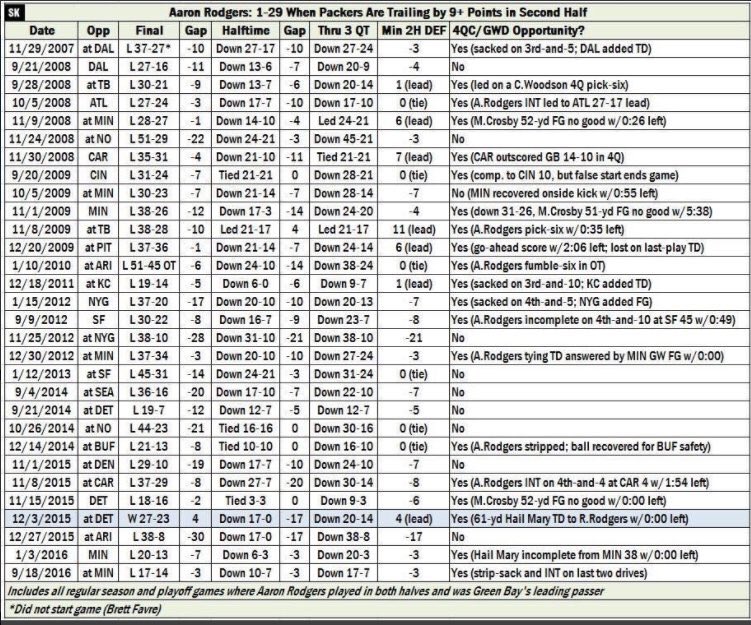 SK

Aaron Rodgers: 1-29 When Packers Are Trailing by 9+ Points in Second Half

| Date | Opp | Final | Gap | Halftime | Gap | Thru 3 QT | Min 2H DEF | 4QC/GWD Opportunity? |
|---|---|---|---|---|---|---|---|---|
| 11/29/2007 | at DAL | L 37-27* | -10 | Down 27-17 | -10 | Down 27-24 | -3 | Yes (sacked on 3rd-and-5; DAL added TD) |
| 9/21/2008 | DAL | L 27-16 | -11 | Down 13-6 | -7 | Down 20-9 | -4 | No |
| 9/28/2008 | at TB | L 30-21 | -9 | Down 13-7 | -6 | Down 20-14 | 1 (lead) | Yes (led on a C.Woodson 4Q pick-six) |
| 10/5/2008 | ATL | L 27-24 | -3 | Down 17-7 | -10 | Down 17-10 | 0 (tie) | Yes (A.Rodgers INT led to ATL 27-17 lead) |
| 11/9/2008 | at MIN | L 28-27 | -1 | Down 14-10 | -4 | Led 24-21 | 6 (lead) | Yes (M.Crosby 52-yd FG no good w/0:26 left) |
| 11/24/2008 | at NO | L 51-29 | -22 | Down 24-21 | -3 | Down 45-21 | -3 | No |
| 11/30/2008 | CAR | L 35-31 | -4 | Down 21-10 | -11 | Tied 21-21 | 7 (lead) | Yes (CAR outscored GB 14-10 in 4Q) |
| 9/20/2009 | CIN | L 31-24 | -7 | Tied 21-21 | 0 | Down 28-21 | 0 (tie) | Yes (comp. to CIN 10, but false start ends game) |
| 10/5/2009 | at MIN | L 30-23 | -7 | Down 21-14 | -7 | Down 28-14 | -7 | No (MIN recovered onside kick w/0:55 left) |
| 11/1/2009 | MIN | L 38-26 | -12 | Down 17-3 | -14 | Down 24-20 | -4 | Yes (down 31-26, M.Crosby 51-yd FG no good w/5:38) |
| 11/8/2009 | at TB | L 38-28 | -10 | Led 21-17 | 4 | Led 21-17 | 11 (lead) | Yes (A.Rodgers pick-six w/0:35 left) |
| 12/20/2009 | at PIT | L 37-36 | -1 | Down 21-14 | -7 | Down 24-14 | 6 (lead) | Yes (go-ahead score w/2:06 left; lost on last-play TD) |
| 1/10/2010 | at ARI | L 51-45 OT | -6 | Down 24-10 | -14 | Down 38-24 | 0 (tie) | Yes (A.Rodgers fumble-six in OT) |
| 12/18/2011 | at KC | L 19-14 | -5 | Down 6-0 | -6 | Down 9-7 | 1 (lead) | Yes (sacked on 3rd-and-10; KC added TD) |
| 1/15/2012 | NYG | L 37-20 | -17 | Down 20-10 | -10 | Down 20-13 | -7 | Yes (sacked on 4th-and-5; NYG added FG) |
| 9/9/2012 | SF | L 30-22 | -8 | Down 16-7 | -9 | Down 23-7 | -8 | Yes (A.Rodgers incomplete on 4th-and-10 at SF 45 w/0:49) |
| 11/25/2012 | at NYG | L 38-10 | -28 | Down 31-10 | -21 | Down 38-10 | -21 | No |
| 12/30/2012 | at MIN | L 37-34 | -3 | Down 20-10 | -10 | Down 27-24 | -3 | Yes (A.Rodgers tying TD answered by MIN GW FG w/0:00) |
| 1/12/2013 | at SF | L 45-31 | -14 | Down 24-21 | -3 | Down 31-24 | 0 (tie) | No |
| 9/4/2014 | at SEA | L 36-16 | -20 | Down 17-10 | -7 | Down 22-10 | -7 | No |
| 9/21/2014 | at DET | L 19-7 | -12 | Down 12-7 | -5 | Down 12-7 | -5 | No |
| 10/26/2014 | at NO | L 44-23 | -21 | Tied 16-16 | 0 | Down 30-16 | 0 (tie) | No |
| 12/14/2014 | at BUF | L 21-13 | -8 | Tied 10-10 | 0 | Down 16-10 | 0 (tie) | Yes (A.Rodgers stripped; ball recovered for BUF safety) |
| 11/1/2015 | at DEN | L 29-10 | -19 | Down 17-7 | -10 | Down 24-10 | -7 | No |
| 11/8/2015 | at CAR | L 37-29 | -8 | Down 27-7 | -20 | Down 30-14 | -8 | Yes (A.Rodgers INT on 4th-and-4 at CAR 4 w/1:54 left) |
| 11/15/2015 | DET | L 18-16 | -2 | Tied 3-3 | 0 | Down 9-3 | -6 | Yes (M.Crosby 52-yd FG no good w/0:00 left) |
| 12/3/2015 | at DET | W 27-23 | 4 | Down 17-0 | -17 | Down 20-14 | 4 (lead) | Yes (61-yd Hail Mary TD to R.Rodgers w/0:00 left) |
| 12/27/2015 | at ARI | L 38-8 | -30 | Down 17-0 | -17 | Down 38-8 | -17 | No |
| 1/3/2016 | MIN | L 20-13 | -7 | Down 6-3 | -3 | Down 20-3 | -3 | Yes (Hail Mary incomplete from MIN 38 w/0:00 left) |
| 9/18/2016 | at MIN | L 17-14 | -3 | Down 10-7 | -3 | Down 17-7 | -3 | Yes (strip-sack and INT on last two drives) |

Includes all regular season and playoff games where Aaron Rodgers played in both halves and was Green Bay's leading passer

*Did not start game (Brett Favre)